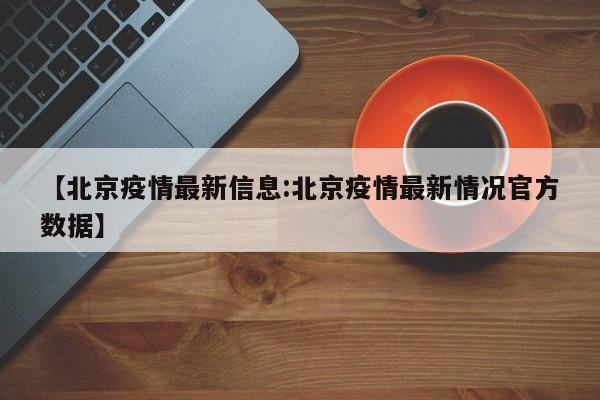 【北京疫情最新信息:北京疫情最新情况官方数据】